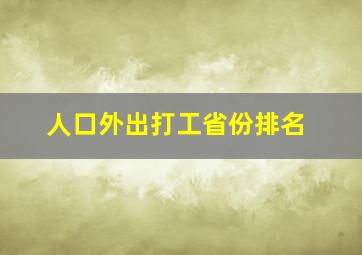 人口外出打工省份排名